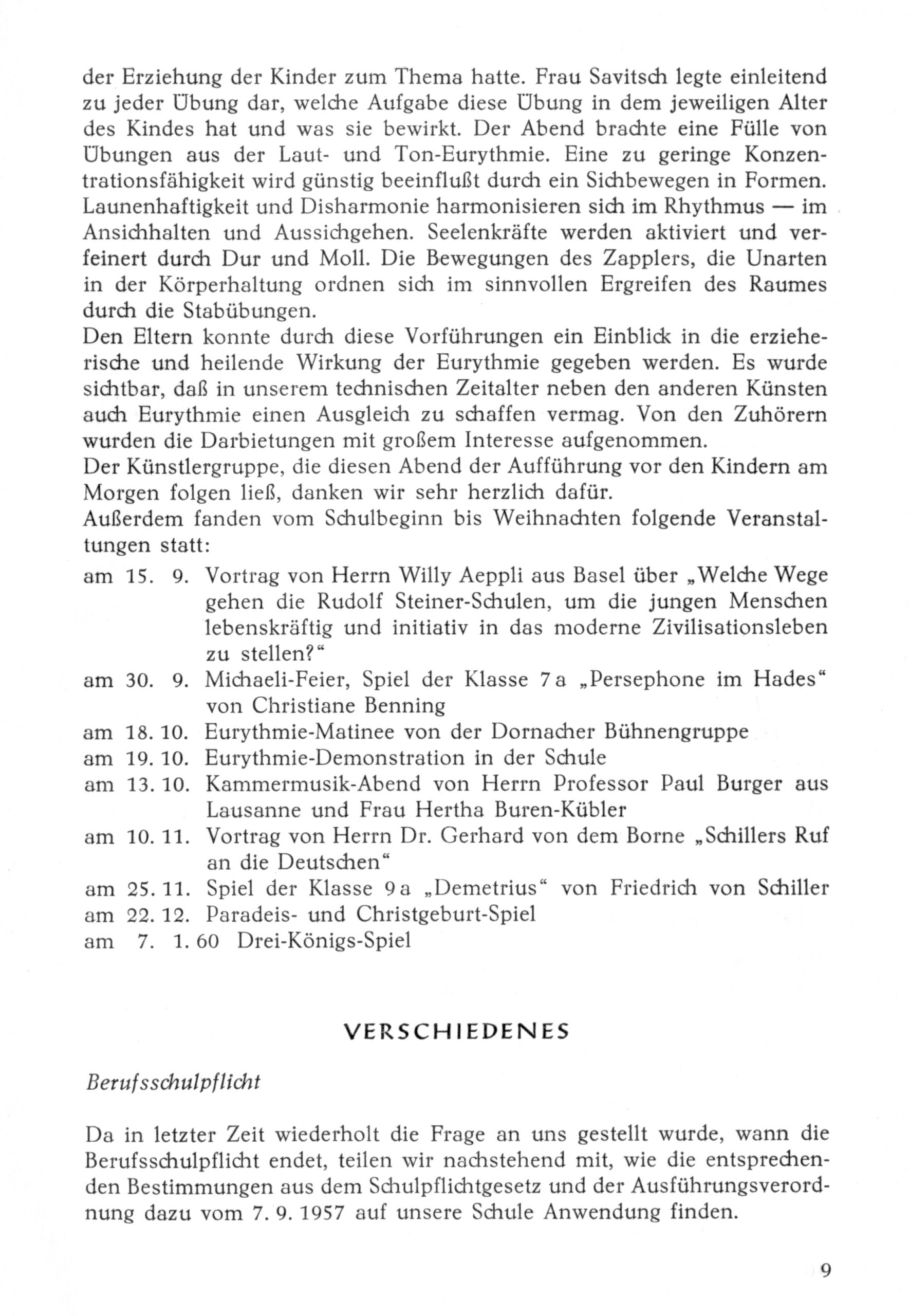 der Erziehung der Kinder zum Thema hatte. Frau Savitsch legte einleitend zu jeder Übung dar, welche Aufgabe diese Übung in dem jeweiligen Alter des Kindes hat und was sie bewirkt. Der Abend brachte eine Fülle von Übungen aus der Laut- und Ton-Eurythmie. Eine zu geringe Konzentrationsfähigkeit wird günstig beeinflußt durch ein Sichbewegen in Formen. Launenhaftigkeit und Disharmonie harmonisieren sich im Rhythmus — im Ansichhalten und Aussichgehen. Seelenkräfte werden aktiviert und verfeinert durch Dur und Moll. Die Bewegungen des Zapplers, die Unarten in der Körperhaltung ordnen sich im sinnvollen Ergreifen des Raumes durch die Stabübungen.
Den Eltern konnte durch diese Vorführungen ein Einblick in die erzieherische und heilende Wirkung der Eurythmie gegeben werden. Es wurde sichtbar, daß in unserem technischen Zeitalter neben den anderen Künsten auch Eurythmie einen Ausgleich zu schaffen vermag. Von den Zuhörern wurden die Darbietungen mit großem Interesse aufgenommen.
Der Künstlergruppe, die diesen Abend der Aufführung vor den Kindern am Morgen folgen ließ, danken wir sehr herzlich dafür.
Außerdem fanden vom Schulbeginn bis Weihnachten folgende Veranstaltungen statt:
am 15. 9. Vortrag von Herrn Willy Aeppli aus Basel über „Welche Wege gehen die Rudolf Steiner-Schulen, um die jungen Menschen lebenskräftig und initiativ in das moderne Zivilisationsleben zu stellen?"
am 30. 9. Michaeli-Feier, Spiel der Klasse 7a „Persephone im Hades" von Christiane Benning
am 18. 10. Eurythmie-Matinee von der Dornacher Bühnengruppe
am 19. 10. Eurythmie-Demonstration in der Schule
am 13. 10. Kammermusik-Abend von Herrn Professor Paul Burger aus Lausanne und Frau Hertha Buren-Kübler
am 10. 11. Vortrag von Herrn Dr. Gerhard von dem Borne „Schillers Ruf an die Deutschen"
am 25. 11. Spiel der Klasse 9a „Demetrius" von Friedrich von Schiller
am 22. 12. Paradeis- und Christgeburt-Spiel
am 7. 1. 60 Drei-Königs-Spiel

VERSCHIEDENES

Berufsschulpflicht

Da in letzter Zeit wiederholt die Frage an uns gestellt wurde, wann die Berufsschulpflicht endet, teilen wir nachstehend mit, wie die entsprechenden Bestimmungen aus dem Schulpflichtgesetz und der Ausführungsverordnung dazu vom 7. 9. 1957 auf unsere Schule Anwendung finden.

9